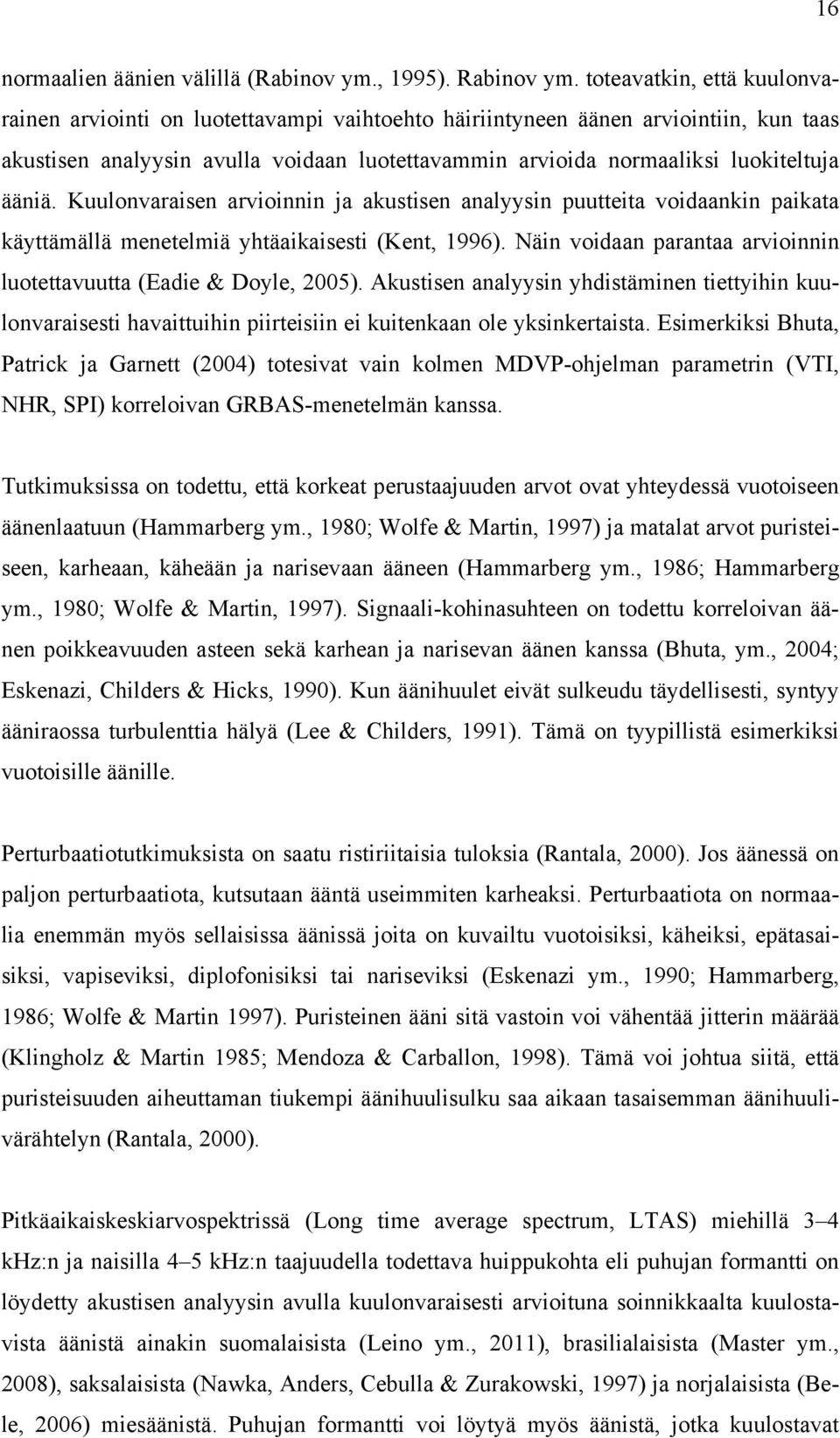 16

normaalien äänien välillä (Rabinov ym., 1995). Rabinov ym. toteavatkin, että kuulonvarainen arviointi on luotettavampi vaihtoehto häiriintyneen äänen arviointiin, kun taas akustisen analyysin avulla voidaan luotettavammin arvioida normaaliksi luokiteltuja ääniä. Kuulonvaraisen arvioinnin ja akustisen analyysin puutteita voidaankin paikata käyttämällä menetelmiä yhtäaikaisesti (Kent, 1996). Näin voidaan parantaa arvioinnin luotettavuutta (Eadie & Doyle, 2005). Akustisen analyysin yhdistäminen tiettyihin kuulonvaraisesti havaittuihin piirteisiin ei kuitenkaan ole yksinkertaista. Esimerkiksi Bhuta, Patrick ja Garnett (2004) totesivat vain kolmen MDVP-ohjelman parametrin (VTI, NHR, SPI) korreloivan GRBAS-menetelmän kanssa.

Tutkimuksissa on todettu, että korkeat perustaajuuden arvot ovat yhteydessä vuotoiseen äänenlaatuun (Hammarberg ym., 1980; Wolfe & Martin, 1997) ja matalat arvot puristeiseen, karheaan, käheään ja narisevaan ääneen (Hammarberg ym., 1986; Hammarberg ym., 1980; Wolfe & Martin, 1997). Signaali-kohinasuhteen on todettu korreloivan äänen poikkeavuuden asteen sekä karhean ja narisevan äänen kanssa (Bhuta, ym., 2004; Eskenazi, Childers & Hicks, 1990). Kun äänihuulet eivät sulkeudu täydellisesti, syntyy ääniraossa turbulenttia hälyä (Lee & Childers, 1991). Tämä on tyypillistä esimerkiksi vuotoisille äänille.

Perturbaatiotutkimuksista on saatu ristiriitaisia tuloksia (Rantala, 2000). Jos äänessä on paljon perturbaatiota, kutsutaan ääntä useimmiten karheaksi. Perturbaatiota on normaalia enemmän myös sellaisissa äänissä joita on kuvailtu vuotoisiksi, käheiksi, epätasaisiksi, vapiseviksi, diplofonisiksi tai nariseviksi (Eskenazi ym., 1990; Hammarberg, 1986; Wolfe & Martin 1997). Puristeinen ääni sitä vastoin voi vähentää jitterin määrää (Klingholz & Martin 1985; Mendoza & Carballon, 1998). Tämä voi johtua siitä, että puristeisuuden aiheuttaman tiukempi äänihuulisulku saa aikaan tasaisemman äänihuulivärähtelyn (Rantala, 2000).

Pitkäaikaiskeskiarvospektrissä (Long time average spectrum, LTAS) miehillä 3–4 kHz:n ja naisilla 4–5 kHz:n taajuudella todettava huippukohta eli puhujan formantti on löydetty akustisen analyysin avulla kuulonvaraisesti arvioituna soinnikkaalta kuulostavista äänistä ainakin suomalaisista (Leino ym., 2011), brasilialaisista (Master ym., 2008), saksalaisista (Nawka, Anders, Cebulla & Zurakowski, 1997) ja norjalaisista (Bele, 2006) miesäänistä. Puhujan formantti voi löytyä myös äänistä, jotka kuulostavat